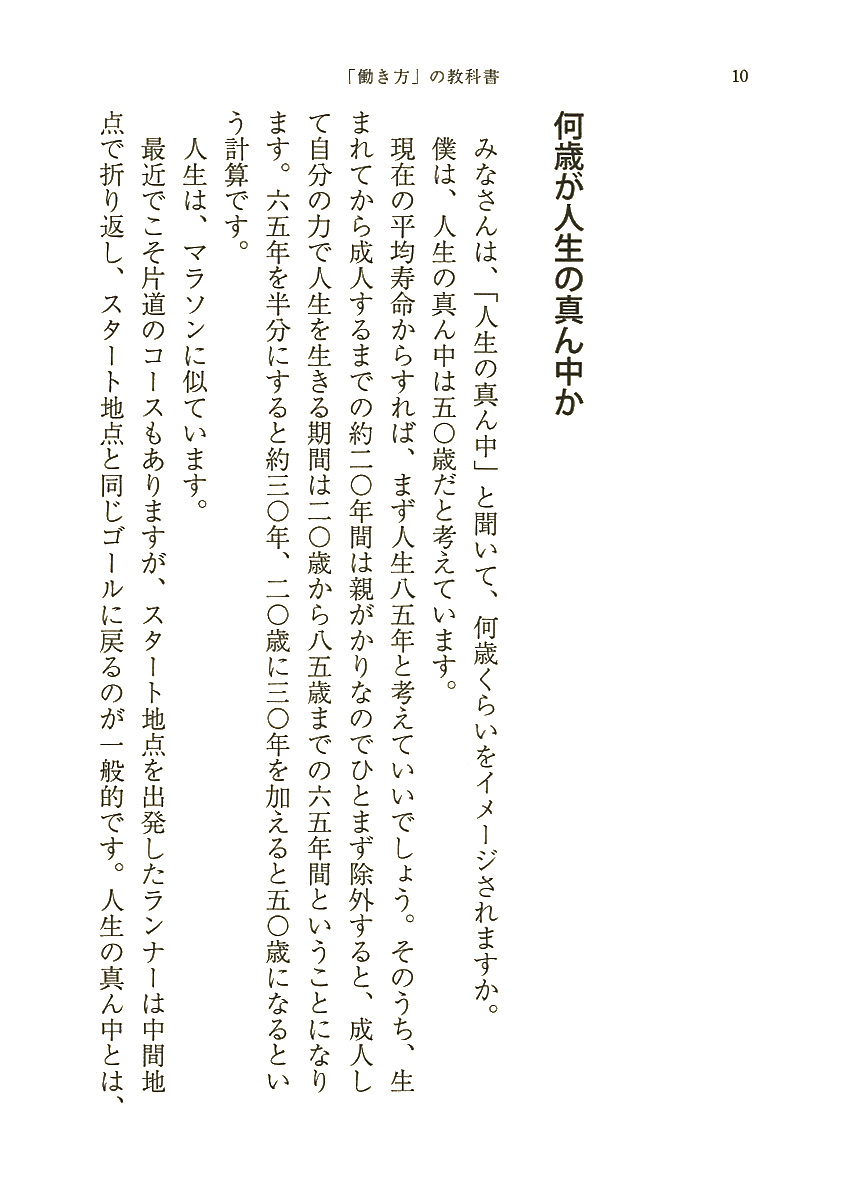 「働き方」の教科書　10

何歳が人生の真ん中か

みなさんは、「人生の真ん中」と聞いて、何歳くらいをイメージされますか。

僕は、人生の真ん中は五〇歳だと考えています。

現在の平均寿命からすれば、まず人生八五年と考えていいでしょう。そのうち、生まれてから成人するまでの約二〇年間は親がかりなのでひとまず除外すると、成人して自分の力で人生を生きる期間は二〇歳から八五歳までの六五年間ということになります。六五年を半分にすると約三〇年、二〇歳に三〇年を加えると五〇歳になるという計算です。

人生は、マラソンに似ています。

最近でこそ片道のコースもありますが、スタート地点を出発したランナーは中間地点で折り返し、スタート地点と同じゴールに戻るのが一般的です。人生の真ん中とは、